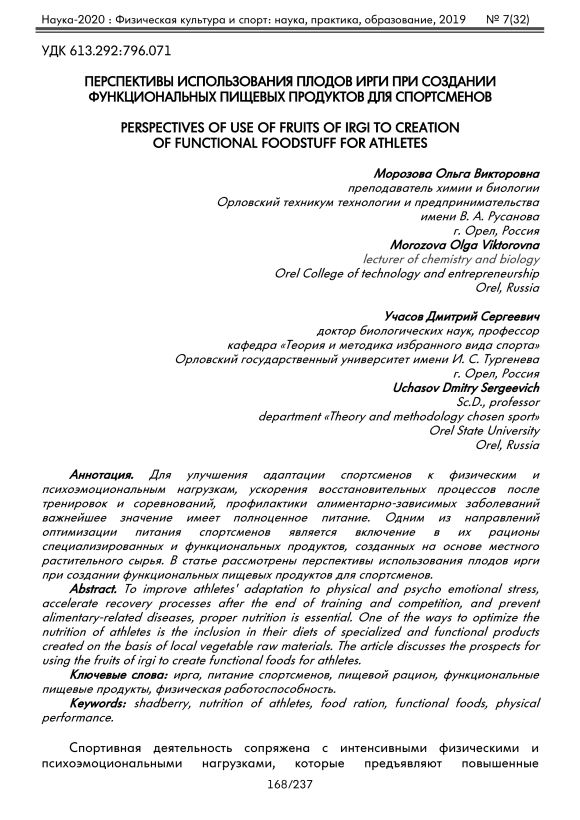 Наука-2020 : Физическая культура и спорт: наука, практика, образование, 2019 № 7(32)

УДК 613.292:796.071

ПЕРСПЕКТИВЫ ИСПОЛЬЗОВАНИЯ ПЛОДОВ ИРГИ ПРИ СОЗДАНИИ ФУНКЦИОНАЛЬНЫХ ПИЩЕВЫХ ПРОДУКТОВ ДЛЯ СПОРТСМЕНОВ

PERSPECTIVES OF USE OF FRUITS OF IRGI TO CREATION OF FUNCTIONAL FOODSTUFF FOR ATHLETES

Морозова Ольга Викторовна
преподаватель химии и биологии
Орловский техникум технологии и предпринимательства
имени В. А. Русанова
г. Орел, Россия
Morozova Olga Viktorovna
lecturer of chemistry and biology
Orel College of technology and entrepreneurship
Orel, Russia

Учасов Дмитрий Сергеевич
доктор биологических наук, профессор
кафедра «Теория и методика избранного вида спорта»
Орловский государственный университет имени И. С. Тургенева
г. Орел, Россия
Uchasov Dmitry Sergeevich
Sc.D., professor
department «Theory and methodology chosen sport»
Orel State University
Orel, Russia

Аннотация. Для улучшения адаптации спортсменов к физическим и психоэмоциональным нагрузкам, ускорения восстановительных процессов после тренировок и соревнований, профилактики алиментарно-зависимых заболеваний важнейшее значение имеет полноценное питание. Одним из направлений оптимизации питания спортсменов является включение в их рационы специализированных и функциональных продуктов, созданных на основе местного растительного сырья. В статье рассмотрены перспективы использования плодов ирги при создании функциональных пищевых продуктов для спортсменов.

Abstract. To improve athletes' adaptation to physical and psycho emotional stress, accelerate recovery processes after the end of training and competition, and prevent alimentary-related diseases, proper nutrition is essential. One of the ways to optimize the nutrition of athletes is the inclusion in their diets of specialized and functional products created on the basis of local vegetable raw materials. The article discusses the prospects for using the fruits of irgi to create functional foods for athletes.

Ключевые слова: ирга, питание спортсменов, пищевой рацион, функциональные пищевые продукты, физическая работоспособность.

Keywords: shadberry, nutrition of athletes, food ration, functional foods, physical performance.

Спортивная деятельность сопряжена с интенсивными физическими и психоэмоциональными нагрузками, которые предъявляют повышенные

168/237